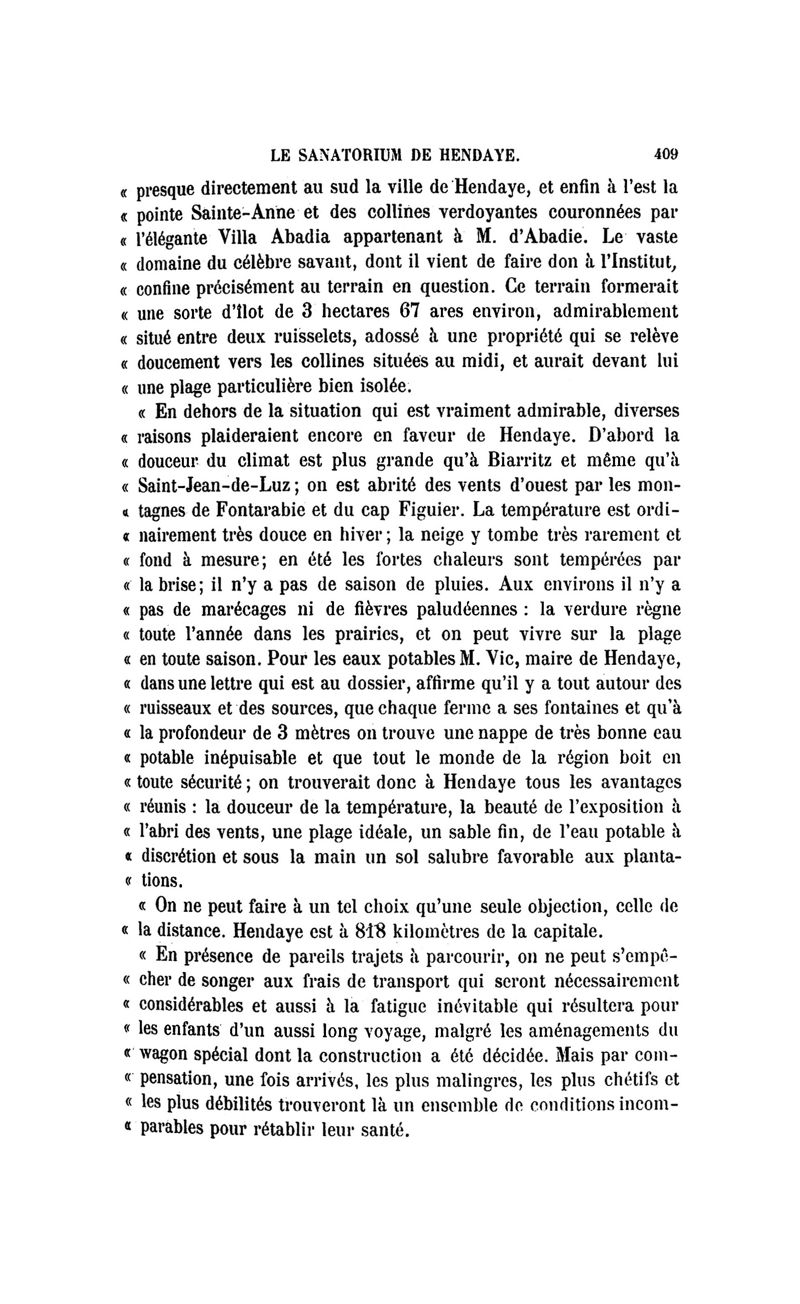 LE SANATORIUM DE HENDAYE. 409

« presque directement au sud la ville de Hendaye, et enfin à l'est la « pointe Sainte-Anne et des collines verdoyantes couronnées par « l'élégante Villa Abadia appartenant à M. d'Abadie. Le vaste « domaine du célèbre savant, dont il vient de faire don à l'Institut, « confine précisément au terrain en question. Ce terrain formerait « une sorte d'îlot de 3 hectares 67 ares environ, admirablement « situé entre deux ruisselets, adossé à une propriété qui se relève « doucement vers les collines situées au midi, et aurait devant lui « une plage particulière bien isolée.

« En dehors de la situation qui est vraiment admirable, diverses « raisons plaideraient encore en faveur de Hendaye. D'abord la « douceur du climat est plus grande qu'à Biarritz et même qu'à « Saint-Jean-de-Luz ; on est abrité des vents d'ouest par les mon- « tagnes de Fontarabie et du cap Figuier. La température est ordi- « nairement très douce en hiver ; la neige y tombe très rarement et « fond à mesure ; en été les fortes chaleurs sont tempérées par « la brise ; il n'y a pas de saison de pluies. Aux environs il n'y a « pas de marécages ni de fièvres paludéennes : la verdure règne « toute l'année dans les prairies, et on peut vivre sur la plage « en toute saison. Pour les eaux potables M. Vic, maire de Hendaye, « dans une lettre qui est au dossier, affirme qu'il y a tout autour des « ruisseaux et des sources, que chaque ferme a ses fontaines et qu'à « la profondeur de 3 mètres on trouve une nappe de très bonne eau « potable inépuisable et que tout le monde de la région boit en « toute sécurité ; on trouverait donc à Hendaye tous les avantages « réunis : la douceur de la température, la beauté de l'exposition à « l'abri des vents, une plage idéale, un sable fin, de l'eau potable à « discrétion et sous la main un sol salubre favorable aux planta- « tions.

« On ne peut faire à un tel choix qu'une seule objection, celle de « la distance. Hendaye est à 818 kilomètres de la capitale.

« En présence de pareils trajets à parcourir, on ne peut s'empê- « cher de songer aux frais de transport qui seront nécessairement « considérables et aussi à la fatigue inévitable qui résultera pour « les enfants d'un aussi long voyage, malgré les aménagements du « wagon spécial dont la construction a été décidée. Mais par com- « pensation, une fois arrivés, les plus malingres, les plus chétifs et « les plus débilités trouveront là un ensemble de conditions incom- « parables pour rétablir leur santé.